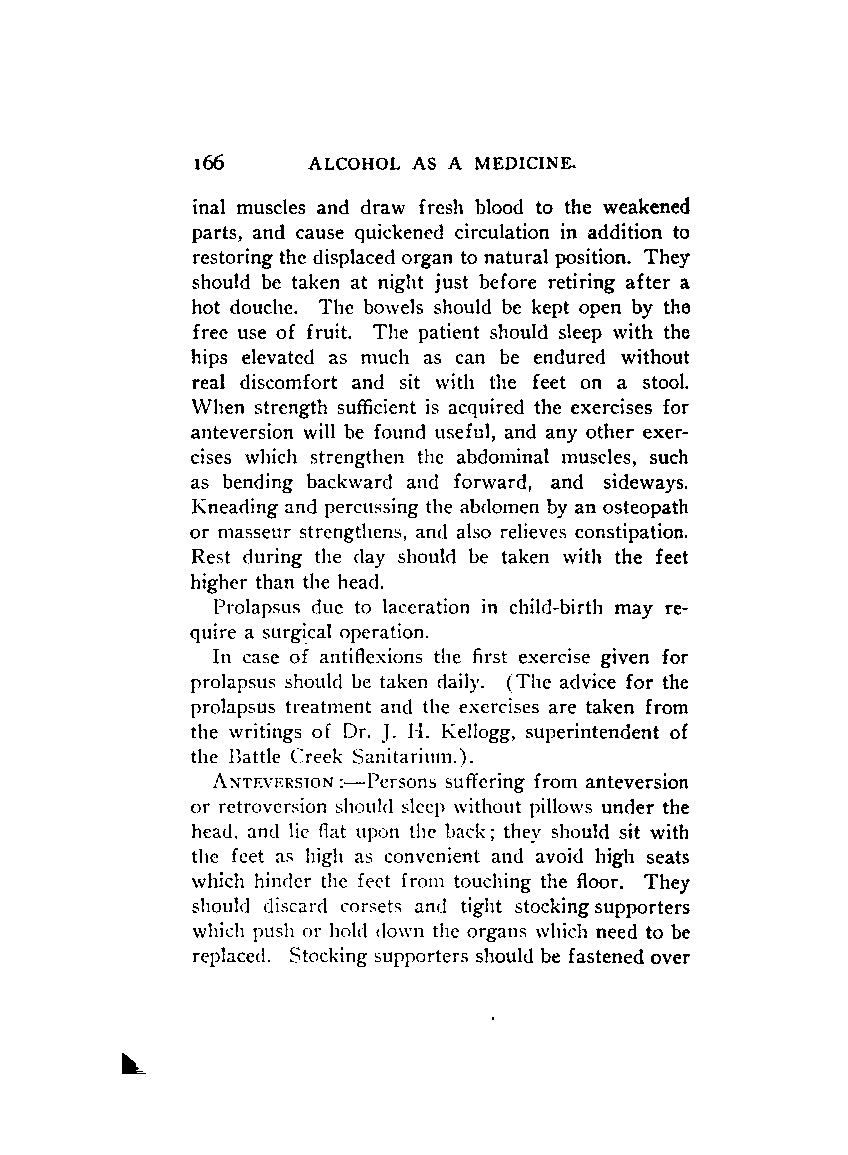 166 ALCOHOL AS A MEDICINE.

inal muscles and draw fresh blood to the weakened parts, and cause quickened circulation in addition to restoring the displaced organ to natural position. They should be taken at night just before retiring after a hot douche. The bowels should be kept open by the free use of fruit. The patient should sleep with the hips elevated as much as can be endured without real discomfort and sit with the feet on a stool. When strength sufficient is acquired the exercises for anteversion will be found useful, and any other exercises which strengthen the abdominal muscles, such as bending backward and forward, and sideways. Kneading and percussing the abdomen by an osteopath or masseur strengthens, and also relieves constipation. Rest during the day should be taken with the feet higher than the head.

Prolapsus due to laceration in child-birth may require a surgical operation.

In case of antiflexions the first exercise given for prolapsus should be taken daily. (The advice for the prolapsus treatment and the exercises are taken from the writings of Dr. J. H. Kellogg, superintendent of the Battle Creek Sanitarium.).

ANTEVERSION:—Persons suffering from anteversion or retroversion should sleep without pillows under the head, and lie flat upon the back; they should sit with the feet as high as convenient and avoid high seats which hinder the feet from touching the floor. They should discard corsets and tight stocking supporters which push or hold down the organs which need to be replaced. Stocking supporters should be fastened over